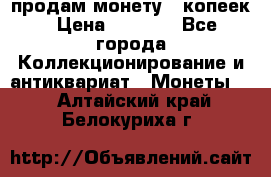 продам монету   копеек  Цена           Все города  Коллекционирование и антиквариат   Монеты   Алтайский край Белокуриха г

http://Объявлений.сайт